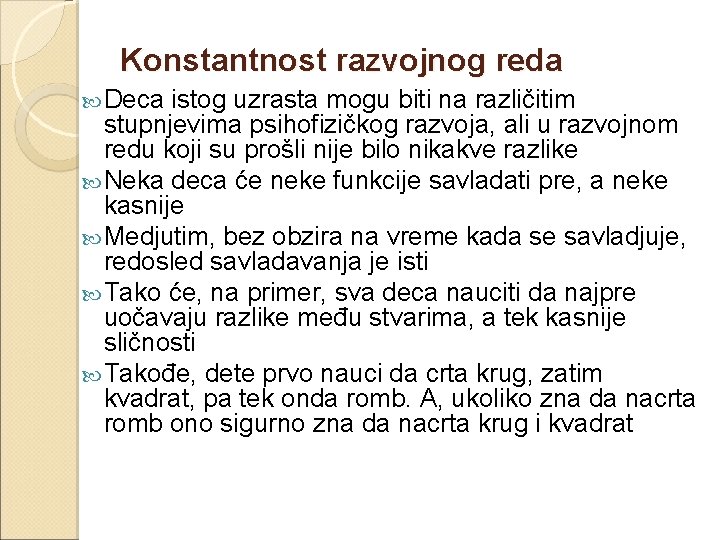 Konstantnost razvojnog reda

Deca istog uzrasta mogu biti na različitim stupnjevima psihofizičkog razvoja, ali u razvojnom redu koji su prošli nije bilo nikakve razlike

Neka deca će neke funkcije savladati pre, a neke kasnije

Medjutim, bez obzira na vreme kada se savladjuje, redosled savladavanja je isti

Tako će, na primer, sva deca nauciti da najpre uočavaju razlike među stvarima, a tek kasnije sličnosti

Takođe, dete prvo nauci da crta krug, zatim kvadrat, pa tek onda romb. A, ukoliko zna da nacrta romb ono sigurno zna da nacrta krug i kvadrat